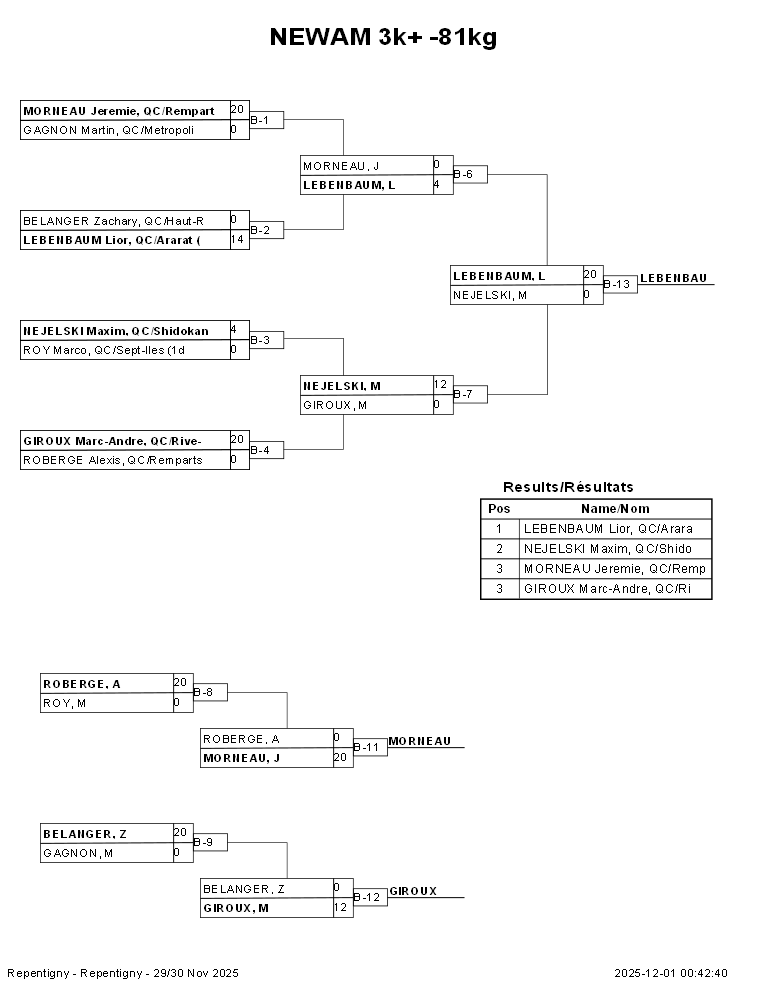 NEWAM 3k+ -81kg

MORNEAU Jeremie, QC/Rempart 20
GAGNON Martin, QC/Metropoli 0
B-1

BELANGER Zachary, QC/Haut-R 0
LEBENBAUM Lior, QC/Ararat ( 14
B-2

NEJELSKI Maxim, QC/Shidokan 4
ROY Marco, QC/Sept-Iles (1d 0
B-3

GIROUX Marc-Andre, QC/Rive- 20
ROBERGE Alexis, QC/Remparts 0
B-4

MORNEAU, J 0
LEBENBAUM, L 4
B-6

NEJELSKI, M 12
GIROUX, M 0
B-7

LEBENBAUM, L 20
NEJELSKI, M 0
B-13
LEBENBAU

Results/Résultats

| Pos | Name/Nom |
|---|---|
| 1 | LEBENBAUM Lior, QC/Arara |
| 2 | NEJELSKI Maxim, QC/Shido |
| 3 | MORNEAU Jeremie, QC/Remp |
| 3 | GIROUX Marc-Andre, QC/Ri |

ROBERGE, A 20
ROY, M 0
B-8

ROBERGE, A 0
MORNEAU, J 20
B-11
MORNEAU

BELANGER, Z 20
GAGNON, M 0
B-9

BELANGER, Z 0
GIROUX, M 12
B-12
GIROUX

Repentigny - Repentigny - 29/30 Nov 2025
2025-12-01 00:42:40